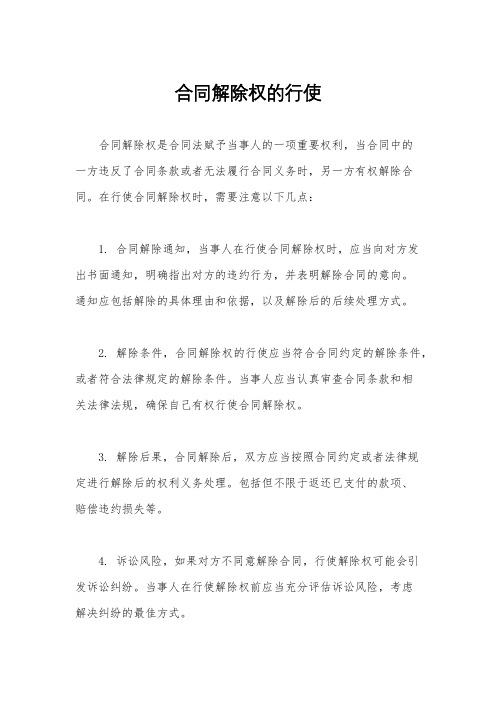 合同解除权的行使

合同解除权是合同法赋予当事人的一项重要权利，当合同中的一方违反了合同条款或者无法履行合同义务时，另一方有权解除合同。在行使合同解除权时，需要注意以下几点：

1. 合同解除通知，当事人在行使合同解除权时，应当向对方发出书面通知，明确指出对方的违约行为，并表明解除合同的意向。通知应包括解除的具体理由和依据，以及解除后的后续处理方式。

2. 解除条件，合同解除权的行使应当符合合同约定的解除条件，或者符合法律规定的解除条件。当事人应当认真审查合同条款和相关法律法规，确保自己有权行使合同解除权。

3. 解除后果，合同解除后，双方应当按照合同约定或者法律规定进行解除后的权利义务处理。包括但不限于返还已支付的款项、赔偿违约损失等。

4. 诉讼风险，如果对方不同意解除合同，行使解除权可能会引发诉讼纠纷。当事人在行使解除权前应当充分评估诉讼风险，考虑解决纠纷的最佳方式。